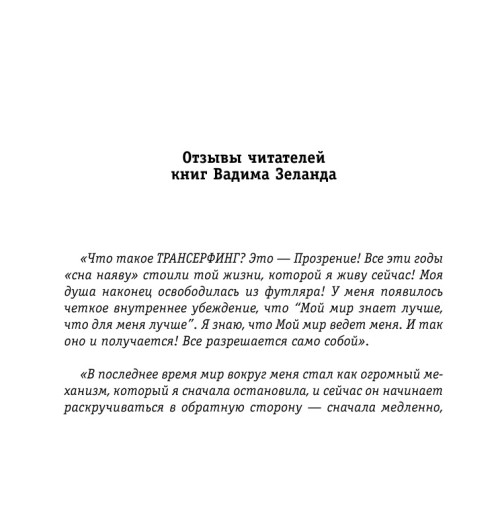 Отзывы читателей
книг Вадима Зеланда

«Что такое ТРАНСЕРФИНГ? Это — Прозрение! Все эти годы «сна наяву» стоили той жизни, которой я живу сейчас! Моя душа наконец освободилась из футляра! У меня появилось четкое внутреннее убеждение, что “Мой мир знает лучше, что для меня лучше”. Я знаю, что Мой мир ведет меня. И так оно и получается! Все разрешается само собой».

«В последнее время мир вокруг меня стал как огромный механизм, который я сначала остановила, и сейчас он начинает раскручиваться в обратную сторону — сначала медленно,